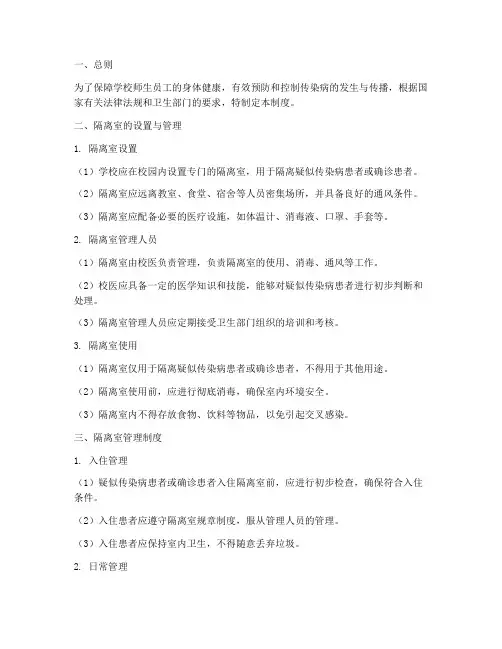 一、总则

为了保障学校师生员工的身体健康，有效预防和控制传染病的发生与传播，根据国家有关法律法规和卫生部门的要求，特制定本制度。

二、隔离室的设置与管理

1. 隔离室设置

（1）学校应在校园内设置专门的隔离室，用于隔离疑似传染病患者或确诊患者。

（2）隔离室应远离教室、食堂、宿舍等人员密集场所，并具备良好的通风条件。

（3）隔离室应配备必要的医疗设施，如体温计、消毒液、口罩、手套等。

2. 隔离室管理人员

（1）隔离室由校医负责管理，负责隔离室的使用、消毒、通风等工作。

（2）校医应具备一定的医学知识和技能，能够对疑似传染病患者进行初步判断和处理。

（3）隔离室管理人员应定期接受卫生部门组织的培训和考核。

3. 隔离室使用

（1）隔离室仅用于隔离疑似传染病患者或确诊患者，不得用于其他用途。

（2）隔离室使用前，应进行彻底消毒，确保室内环境安全。

（3）隔离室内不得存放食物、饮料等物品，以免引起交叉感染。

三、隔离室管理制度

1. 入住管理

（1）疑似传染病患者或确诊患者入住隔离室前，应进行初步检查，确保符合入住条件。

（2）入住患者应遵守隔离室规章制度，服从管理人员的管理。

（3）入住患者应保持室内卫生，不得随意丢弃垃圾。

2. 日常管理